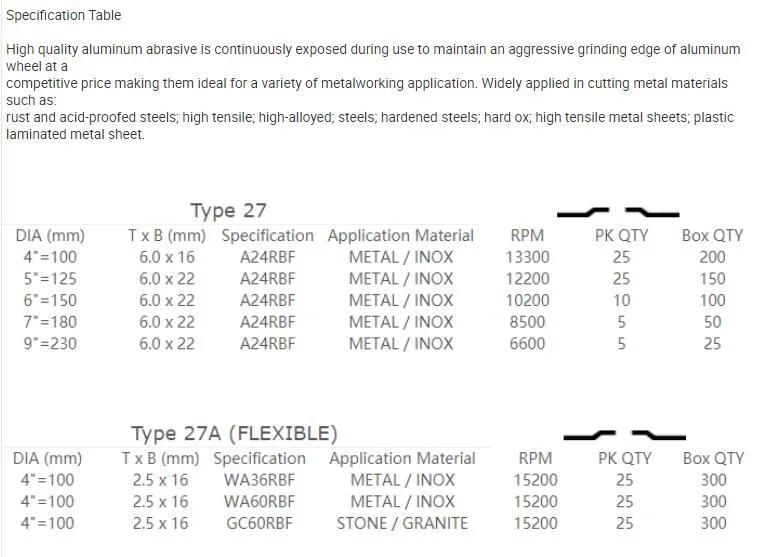 Specification Table

High quality aluminum abrasive is continuously exposed during use to maintain an aggressive grinding edge of aluminum wheel at a
competitive price making them ideal for a variety of metalworking application. Widely applied in cutting metal materials such as:
rust and acid-proofed steels; high tensile; high-alloyed; steels; hardened steels; hard ox; high tensile metal sheets; plastic laminated metal sheet.

Type 27

| DIA (mm) | T x B (mm) | Specification | Application Material | RPM | PK QTY | Box QTY |
|---|---|---|---|---|---|---|
| 4"=100 | 6.0 x 16 | A24RBF | METAL / INOX | 13300 | 25 | 200 |
| 5"=125 | 6.0 x 22 | A24RBF | METAL / INOX | 12200 | 25 | 150 |
| 6"=150 | 6.0 x 22 | A24RBF | METAL / INOX | 10200 | 10 | 100 |
| 7"=180 | 6.0 x 22 | A24RBF | METAL / INOX | 8500 | 5 | 50 |
| 9"=230 | 6.0 x 22 | A24RBF | METAL / INOX | 6600 | 5 | 25 |

Type 27A (FLEXIBLE)

| DIA (mm) | T x B (mm) | Specification | Application Material | RPM | PK QTY | Box QTY |
|---|---|---|---|---|---|---|
| 4"=100 | 2.5 x 16 | WA36RBF | METAL / INOX | 15200 | 25 | 300 |
| 4"=100 | 2.5 x 16 | WA60RBF | METAL / INOX | 15200 | 25 | 300 |
| 4"=100 | 2.5 x 16 | GC60RBF | STONE / GRANITE | 15200 | 25 | 300 |